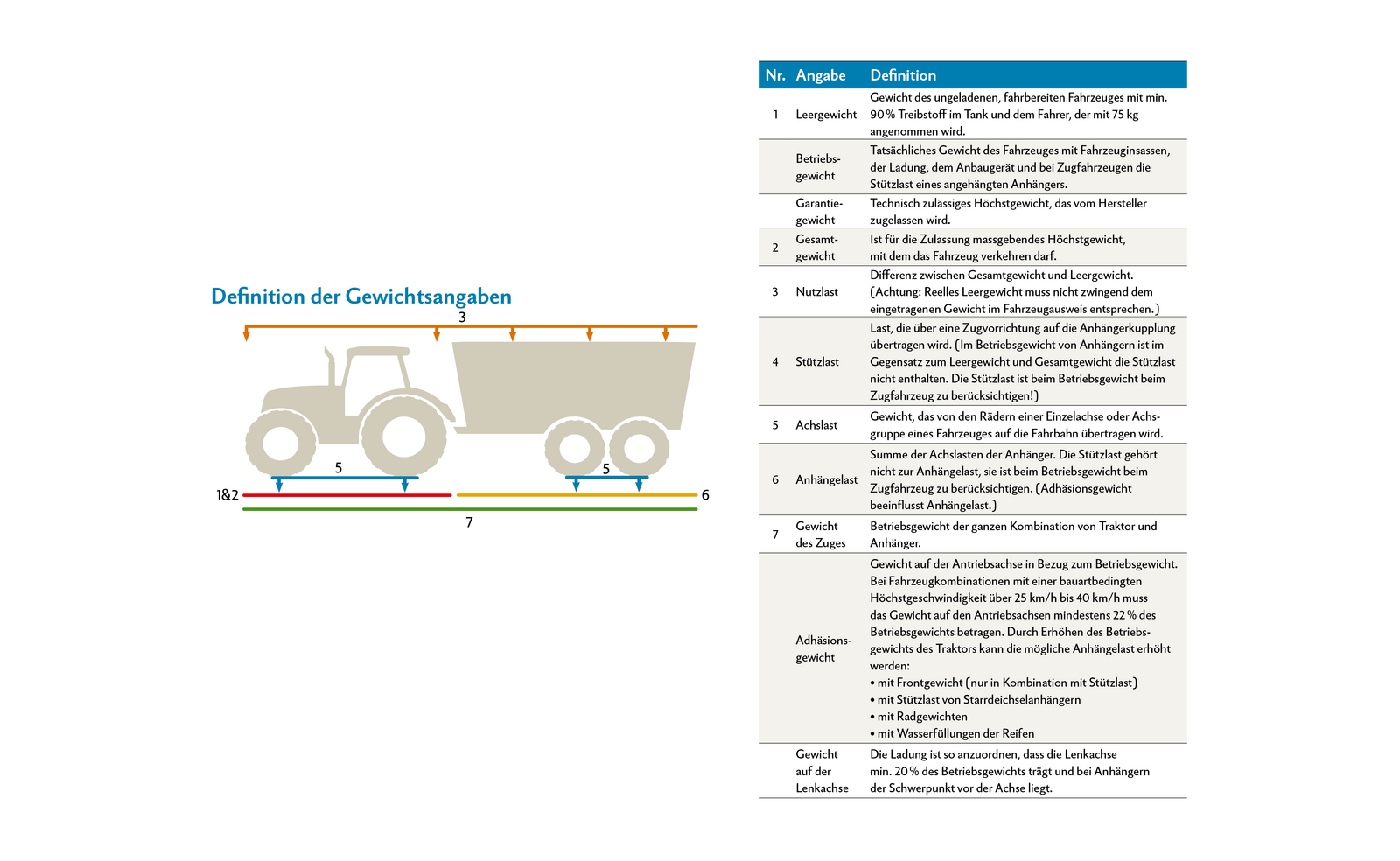 Definition der Gewichtsangaben

3

5

5

1&2

6

7

| Nr. | Angabe | Definition |
|---|---|---|
| 1 | Leergewicht | Gewicht des ungeladenen, fahrbereiten Fahrzeuges mit min. 90 % Treibstoff im Tank und dem Fahrer, der mit 75 kg angenommen wird. |
| | Betriebsgewicht | Tatsächliches Gewicht des Fahrzeuges mit Fahrzeuginsassen, der Ladung, dem Anbaugerät und bei Zugfahrzeugen die Stützlast eines angehängten Anhängers. |
| | Garantiegewicht | Technisch zulässiges Höchstgewicht, das vom Hersteller zugelassen wird. |
| 2 | Gesamtgewicht | Ist für die Zulassung massgebendes Höchstgewicht, mit dem das Fahrzeug verkehren darf. |
| 3 | Nutzlast | Differenz zwischen Gesamtgewicht und Leergewicht. (Achtung: Reelles Leergewicht muss nicht zwingend dem eingetragenen Gewicht im Fahrzeugausweis entsprechen.) |
| 4 | Stützlast | Last, die über eine Zugvorrichtung auf die Anhängerkupplung übertragen wird. (Im Betriebsgewicht von Anhängern ist im Gegensatz zum Leergewicht und Gesamtgewicht die Stützlast nicht enthalten. Die Stützlast ist beim Betriebsgewicht beim Zugfahrzeug zu berücksichtigen!) |
| 5 | Achslast | Gewicht, das von den Rädern einer Einzelachse oder Achsgruppe eines Fahrzeuges auf die Fahrbahn übertragen wird. |
| 6 | Anhängelast | Summe der Achslasten der Anhänger. Die Stützlast gehört nicht zur Anhängelast, sie ist beim Betriebsgewicht beim Zugfahrzeug zu berücksichtigen. (Adhäsionsgewicht beeinflusst Anhängelast.) |
| 7 | Gewicht des Zuges | Betriebsgewicht der ganzen Kombination von Traktor und Anhänger. |
| | Adhäsionsgewicht | Gewicht auf der Antriebsachse in Bezug zum Betriebsgewicht. Bei Fahrzeugkombinationen mit einer bauartbedingten Höchstgeschwindigkeit über 25 km/h bis 40 km/h muss das Gewicht auf den Antriebsachsen mindestens 22 % des Betriebsgewichts betragen. Durch Erhöhen des Betriebsgewichts des Traktors kann die mögliche Anhängelast erhöht werden: • mit Frontgewicht (nur in Kombination mit Stützlast) • mit Stützlast von Starrdeichselanhängern • mit Radgewichten • mit Wasserfüllungen der Reifen |
| | Gewicht auf der Lenkachse | Die Ladung ist so anzuordnen, dass die Lenkachse min. 20 % des Betriebsgewichts trägt und bei Anhängern der Schwerpunkt vor der Achse liegt. |